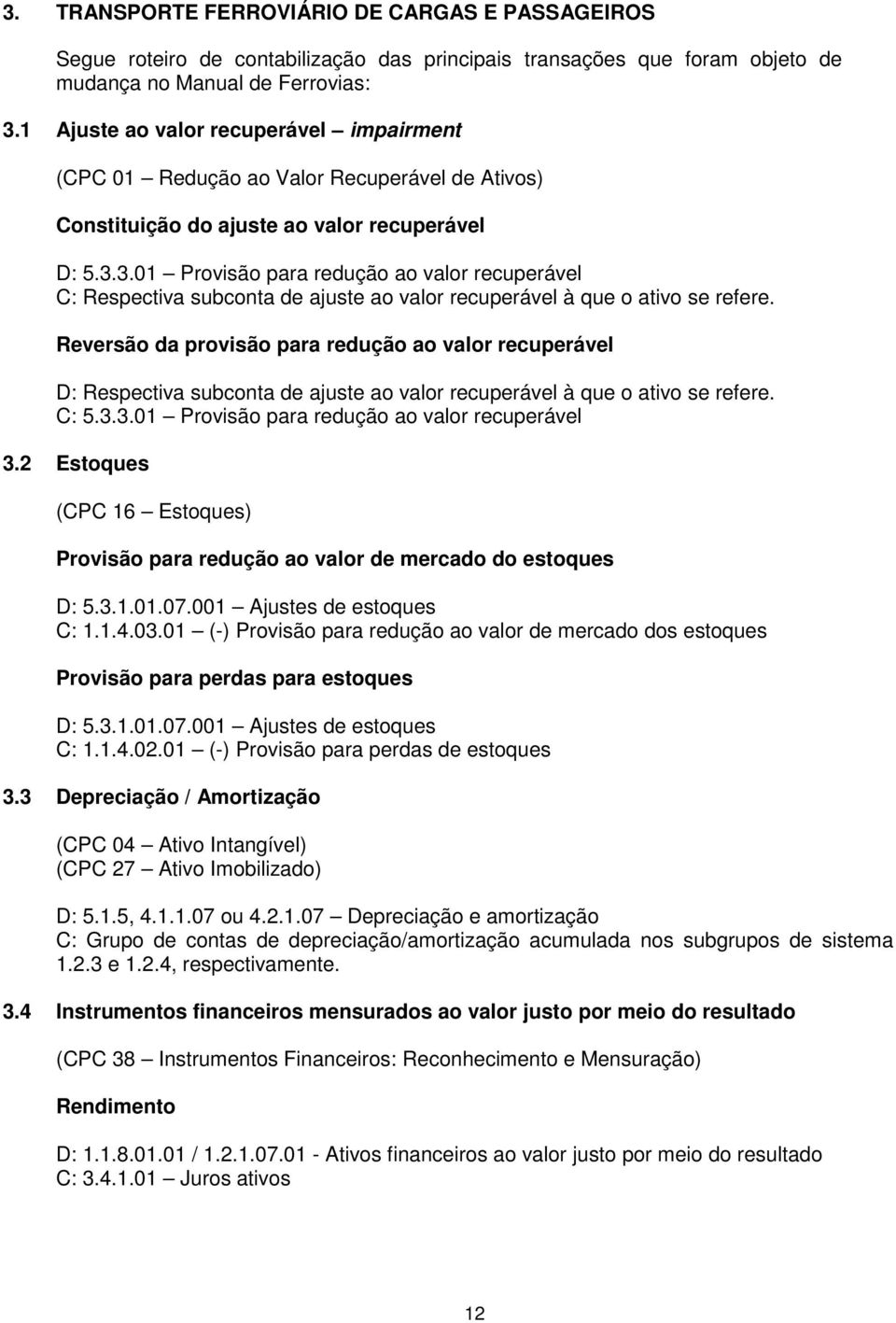 3. TRANSPORTE FERROVIÁRIO DE CARGAS E PASSAGEIROS

Segue roteiro de contabilização das principais transações que foram objeto de mudança no Manual de Ferrovias:

3.1 Ajuste ao valor recuperável – impairment

(CPC 01 – Redução ao Valor Recuperável de Ativos)

Constituição do ajuste ao valor recuperável

D: 5.3.3.01 – Provisão para redução ao valor recuperável
C: Respectiva subconta de ajuste ao valor recuperável à que o ativo se refere.

Reversão da provisão para redução ao valor recuperável

D: Respectiva subconta de ajuste ao valor recuperável à que o ativo se refere.
C: 5.3.3.01 – Provisão para redução ao valor recuperável

3.2 Estoques

(CPC 16 – Estoques)

Provisão para redução ao valor de mercado do estoques

D: 5.3.1.01.07.001 – Ajustes de estoques
C: 1.1.4.03.01 – (-) Provisão para redução ao valor de mercado dos estoques

Provisão para perdas para estoques

D: 5.3.1.01.07.001 – Ajustes de estoques
C: 1.1.4.02.01 – (-) Provisão para perdas de estoques

3.3 Depreciação / Amortização

(CPC 04 – Ativo Intangível)
(CPC 27 – Ativo Imobilizado)

D: 5.1.5, 4.1.1.07 ou 4.2.1.07 – Depreciação e amortização
C: Grupo de contas de depreciação/amortização acumulada nos subgrupos de sistema 1.2.3 e 1.2.4, respectivamente.

3.4 Instrumentos financeiros mensurados ao valor justo por meio do resultado

(CPC 38 – Instrumentos Financeiros: Reconhecimento e Mensuração)

Rendimento

D: 1.1.8.01.01 / 1.2.1.07.01 - Ativos financeiros ao valor justo por meio do resultado
C: 3.4.1.01 – Juros ativos

12